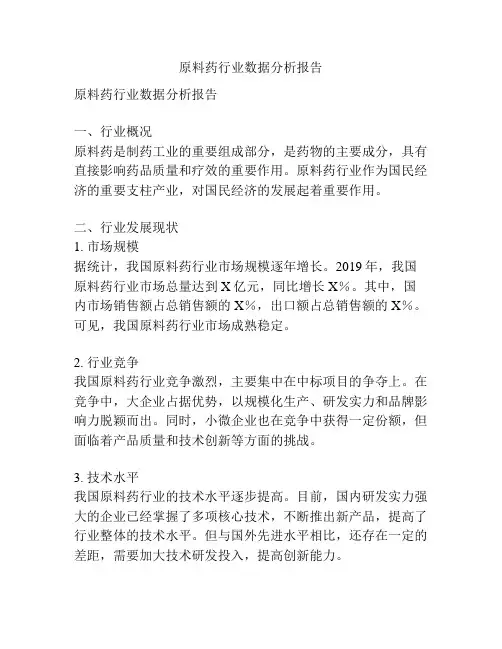 原料药行业数据分析报告

原料药行业数据分析报告

一、行业概况
原料药是制药工业的重要组成部分，是药物的主要成分，具有直接影响药品质量和疗效的重要作用。原料药行业作为国民经济的重要支柱产业，对国民经济的发展起着重要作用。

二、行业发展现状
1. 市场规模
据统计，我国原料药行业市场规模逐年增长。2019 年，我国原料药行业市场总量达到 X 亿元，同比增长 X%。其中，国内市场销售额占总销售额的 X%，出口额占总销售额的 X%。可见，我国原料药行业市场成熟稳定。

2. 行业竞争
我国原料药行业竞争激烈，主要集中在中标项目的争夺上。在竞争中，大企业占据优势，以规模化生产、研发实力和品牌影响力脱颖而出。同时，小微企业也在竞争中获得一定份额，但面临着产品质量和技术创新等方面的挑战。

3. 技术水平
我国原料药行业的技术水平逐步提高。目前，国内研发实力强大的企业已经掌握了多项核心技术，不断推出新产品，提高了行业整体的技术水平。但与国外先进水平相比，还存在一定的差距，需要加大技术研发投入，提高创新能力。